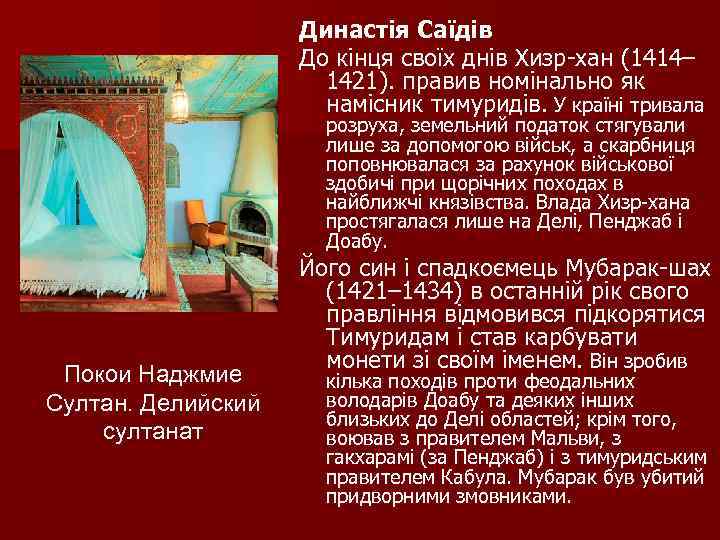 Династія Саїдів

До кінця своїх днів Хизр-хан (1414–1421). правив номінально як намісник тимуридів. У країні тривала розруха, земельний податок стягували лише за допомогою військ, а скарбниця поповнювалася за рахунок військової здобичі при щорічних походах в найближчі князівства. Влада Хизр-хана простягалася лише на Делі, Пенджаб і Доабу.

Його син і спадкоємець Мубарак-шах (1421–1434) в останній рік свого правління відмовився підкорятися Тимуридам і став карбувати монети зі своїм іменем. Він зробив кілька походів проти феодальних володарів Доабу та деяких інших близьких до Делі областей; крім того, воював з правителем Мальви, з гакхарамі (за Пенджаб) і з тимуридським правителем Кабула. Мубарак був убитий придворними змовниками.

Покои Наджмие Султан. Делийский султанат